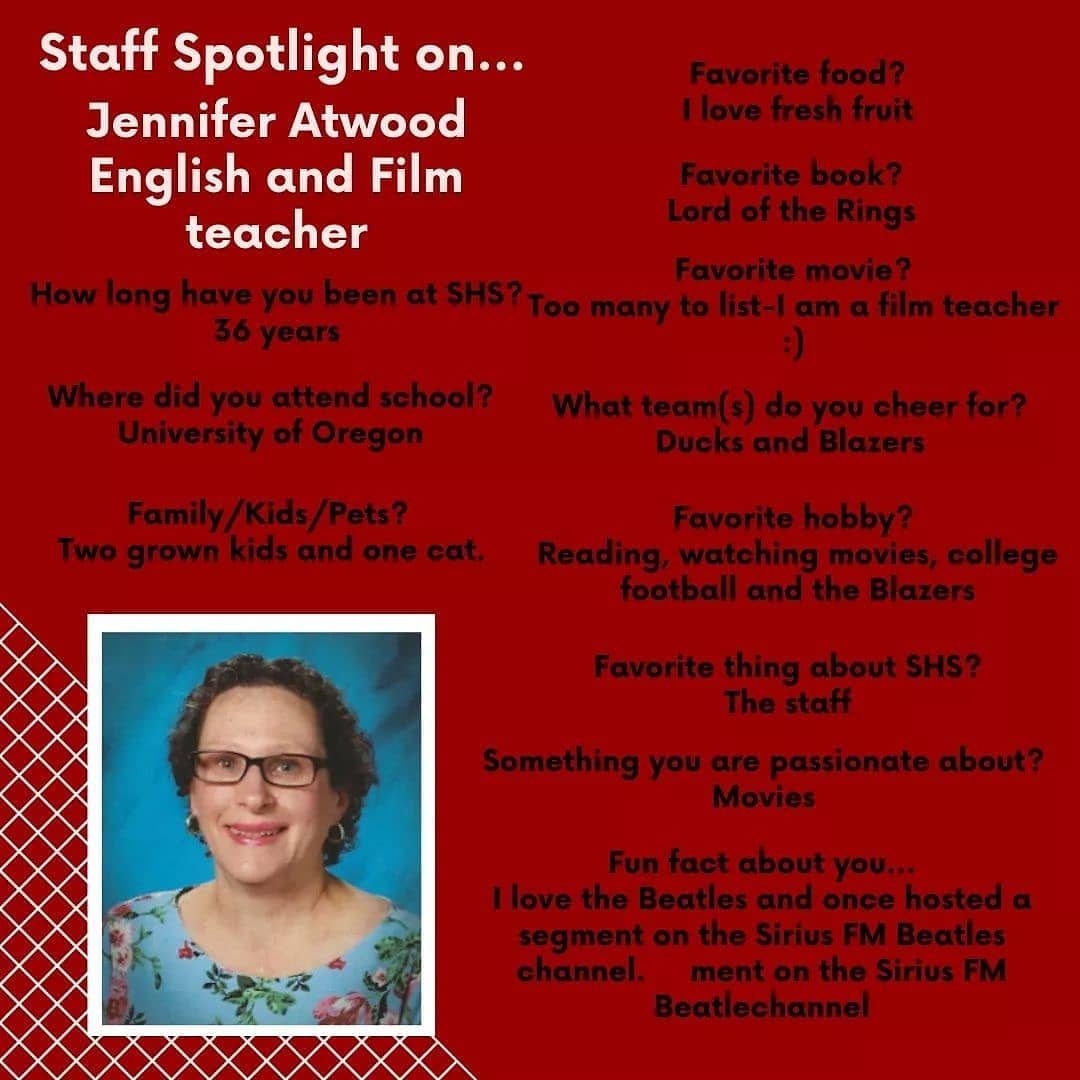 Staff Spotlight on...
Jennifer Atwood
English and Film teacher

How long have you been at SHS?
36 years

Where did you attend school?
University of Oregon

Family/Kids/Pets?
Two grown kids and one cat.

Favorite food?
I love fresh fruit

Favorite book?
Lord of the Rings

Favorite movie?
Too many to list-I am a film teacher :)

What team(s) do you cheer for?
Ducks and Blazers

Favorite hobby?
Reading, watching movies, college football and the Blazers

Favorite thing about SHS?
The staff

Something you are passionate about?
Movies

Fun fact about you...
I love the Beatles and once hosted a segment on the Sirius FM Beatles channel. ment on the Sirius FM Beatlechannel